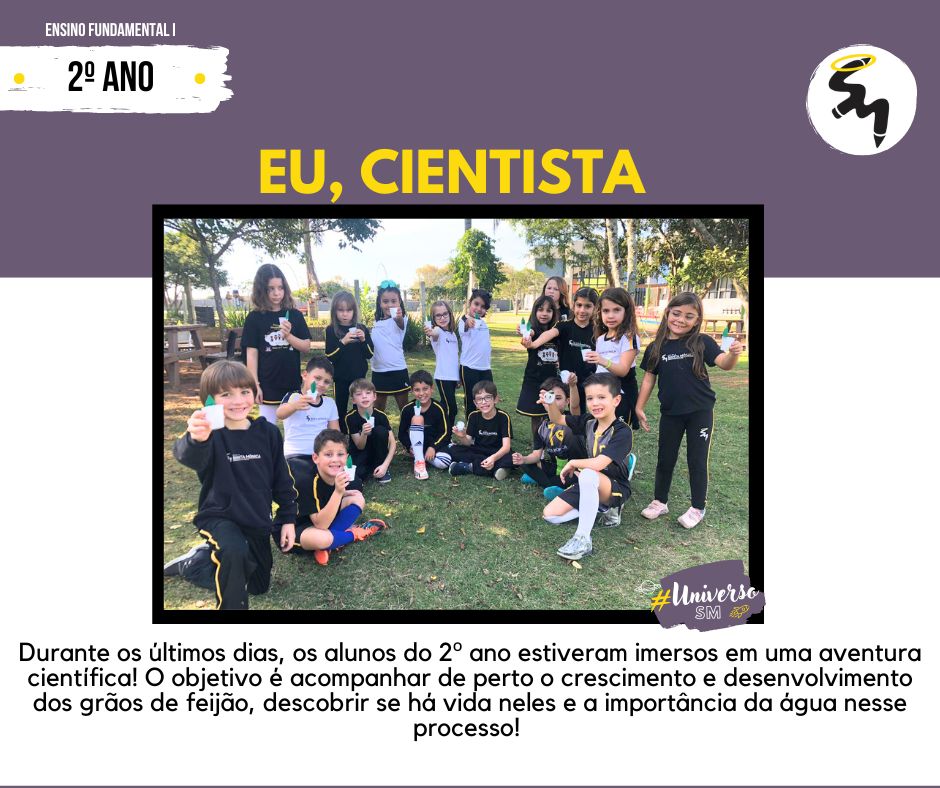 ENSINO FUNDAMENTAL I

2º ANO

EU, CIENTISTA

#Universo SM

Durante os últimos dias, os alunos do 2º ano estiveram imersos em uma aventura científica! O objetivo é acompanhar de perto o crescimento e desenvolvimento dos grãos de feijão, descobrir se há vida neles e a importância da água nesse processo!